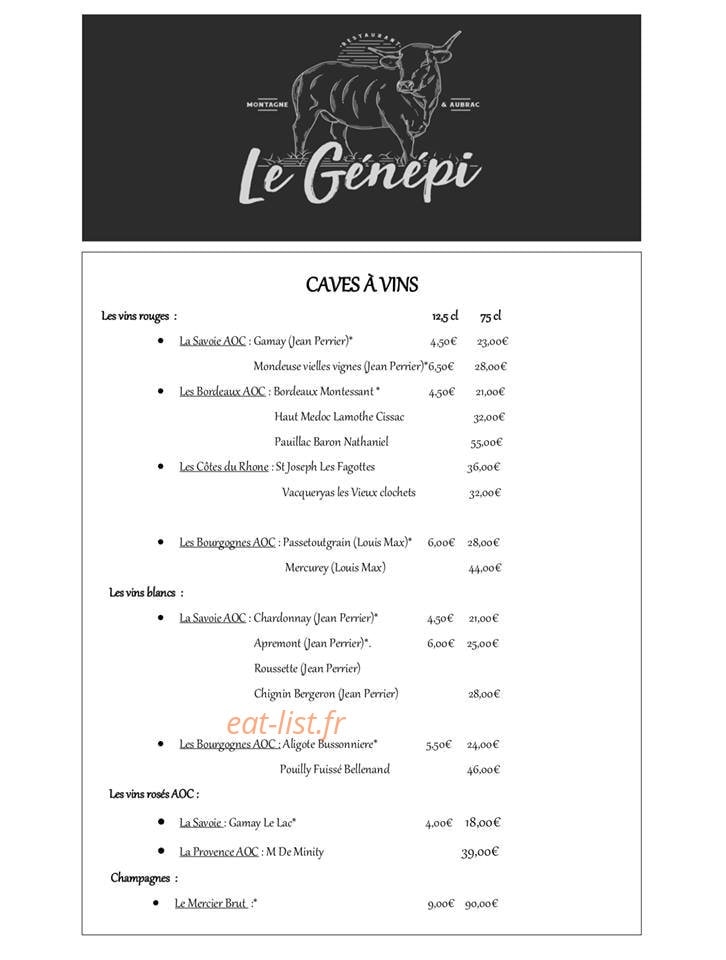 RESTAURANT
MONTAGNE & AUBRAC
Le Génépi

CAVES À VINS

Les vins rouges : 12,5 cl 75 cl

• La Savoie AOC : Gamay (Jean Perrier)* 4,50€ 23,00€
Mondeuse vielles vignes (Jean Perrier)*6,50€ 28,00€

• Les Bordeaux AOC : Bordeaux Montessant * 4,50€ 21,00€
Haut Medoc Lamothe Cissac 32,00€
Pauillac Baron Nathaniel 55,00€

• Les Côtes du Rhone : St Joseph Les Fagottes 36,00€
Vacqueryas les Vieux clochets 32,00€

• Les Bourgognes AOC : Passetoutgrain (Louis Max)* 6,00€ 28,00€
Mercurey (Louis Max) 44,00€

Les vins blancs :

• La Savoie AOC : Chardonnay (Jean Perrier)* 4,50€ 21,00€
Apremont (Jean Perrier)*. 6,00€ 25,00€
Roussette (Jean Perrier)
Chignin Bergeron (Jean Perrier) 28,00€

• Les Bourgognes AOC : Aligote Bussonniere* 5,50€ 24,00€
Pouilly Fuissé Bellenand 46,00€

Les vins rosés AOC :

• La Savoie : Gamay Le Lac* 4,00€ 18,00€

• La Provence AOC : M De Minity 39,00€

Champagnes :

• Le Mercier Brut :* 9,00€ 90,00€

eat-list.fr